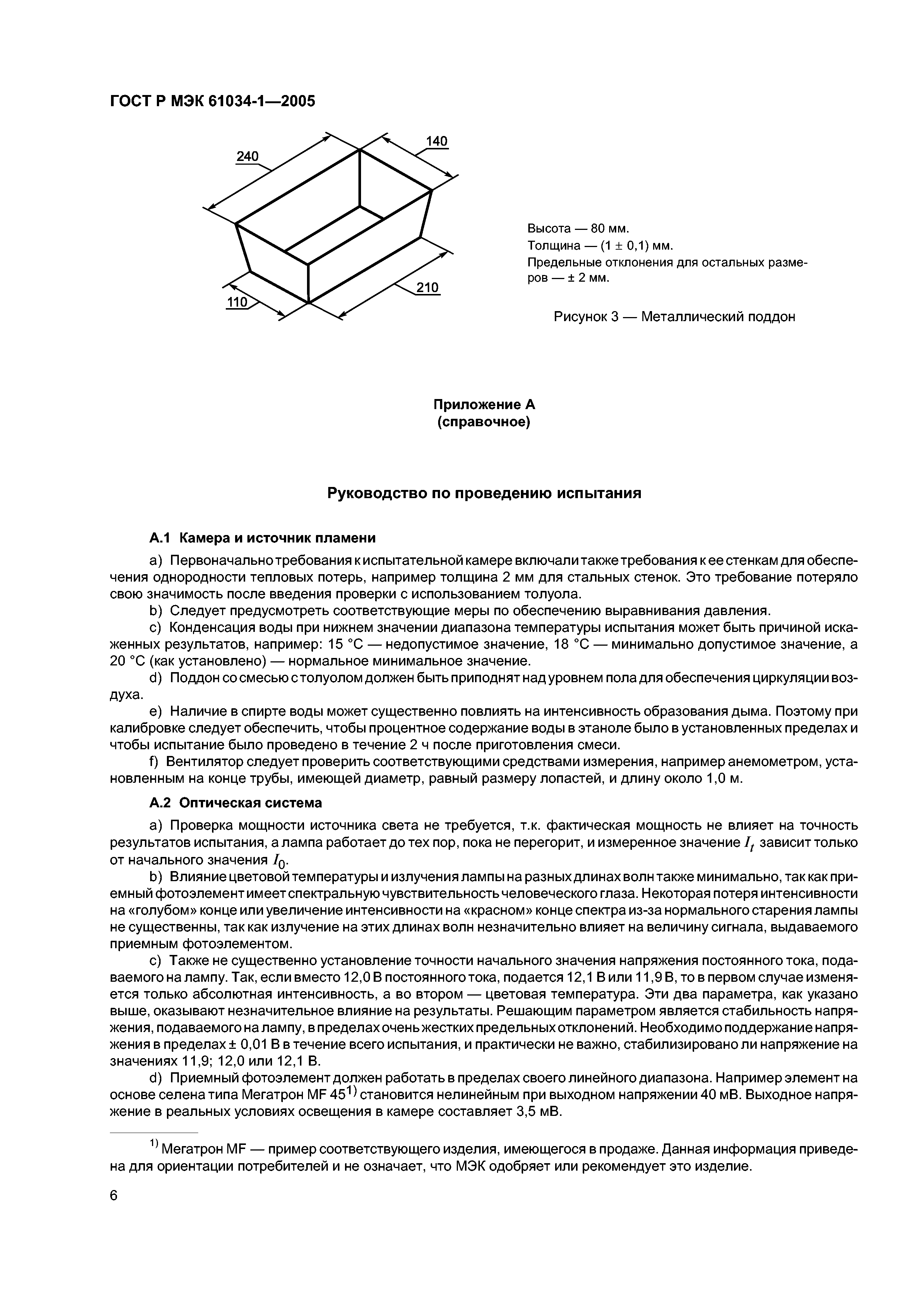 ГОСТ Р МЭК 61034-1—2005

240

140

110

210

Высота — 80 мм.
Толщина — (1 ± 0,1) мм.
Предельные отклонения для остальных размеров — ± 2 мм.

Рисунок 3 — Металлический поддон

Приложение А
(справочное)

Руководство по проведению испытания

А.1 Камера и источник пламени

a) Первоначально требования к испытательной камере включали также требования к ее стенкам для обеспечения однородности тепловых потерь, например толщина 2 мм для стальных стенок. Это требование потеряло свою значимость после введения проверки с использованием толуола.

b) Следует предусмотреть соответствующие меры по обеспечению выравнивания давления.

c) Конденсация воды при нижнем значении диапазона температуры испытания может быть причиной искаженных результатов, например: 15 °С — недопустимое значение, 18 °С — минимально допустимое значение, а 20 °С (как установлено) — нормальное минимальное значение.

d) Поддон со смесью с толуолом должен быть приподнят над уровнем пола для обеспечения циркуляции воздуха.

e) Наличие в спирте воды может существенно повлиять на интенсивность образования дыма. Поэтому при калибровке следует обеспечить, чтобы процентное содержание воды в этаноле было в установленных пределах и чтобы испытание было проведено в течение 2 ч после приготовления смеси.

f) Вентилятор следует проверить соответствующими средствами измерения, например анемометром, установленным на конце трубы, имеющей диаметр, равный размеру лопастей, и длину около 1,0 м.

А.2 Оптическая система

a) Проверка мощности источника света не требуется, т.к. фактическая мощность не влияет на точность результатов испытания, а лампа работает до тех пор, пока не перегорит, и измеренное значение $I_t$ зависит только от начального значения $I_0$.

b) Влияние цветовой температуры и излучения лампы на разных длинах волн также минимально, так как приемный фотоэлемент имеет спектральную чувствительность человеческого глаза. Некоторая потеря интенсивности на «голубом» конце или увеличение интенсивности на «красном» конце спектра из-за нормального старения лампы не существенны, так как излучение на этих длинах волн незначительно влияет на величину сигнала, выдаваемого приемным фотоэлементом.

c) Также не существенно установление точности начального значения напряжения постоянного тока, подаваемого на лампу. Так, если вместо 12,0 В постоянного тока, подается 12,1 В или 11,9 В, то в первом случае изменяется только абсолютная интенсивность, а во втором — цветовая температура. Эти два параметра, как указано выше, оказывают незначительное влияние на результаты. Решающим параметром является стабильность напряжения, подаваемого на лампу, в пределах очень жестких предельных отклонений. Необходимо поддержание напряжения в пределах ± 0,01 В в течение всего испытания, и практически не важно, стабилизировано ли напряжение на значениях 11,9; 12,0 или 12,1 В.

d) Приемный фотоэлемент должен работать в пределах своего линейного диапазона. Например элемент на основе селена типа Мегатрон MF 45$^{1)}$ становится нелинейным при выходном напряжении 40 мВ. Выходное напряжение в реальных условиях освещения в камере составляет 3,5 мВ.

$^{1)}$ Мегатрон MF — пример соответствующего изделия, имеющегося в продаже. Данная информация приведена для ориентации потребителей и не означает, что МЭК одобряет или рекомендует это изделие.

6